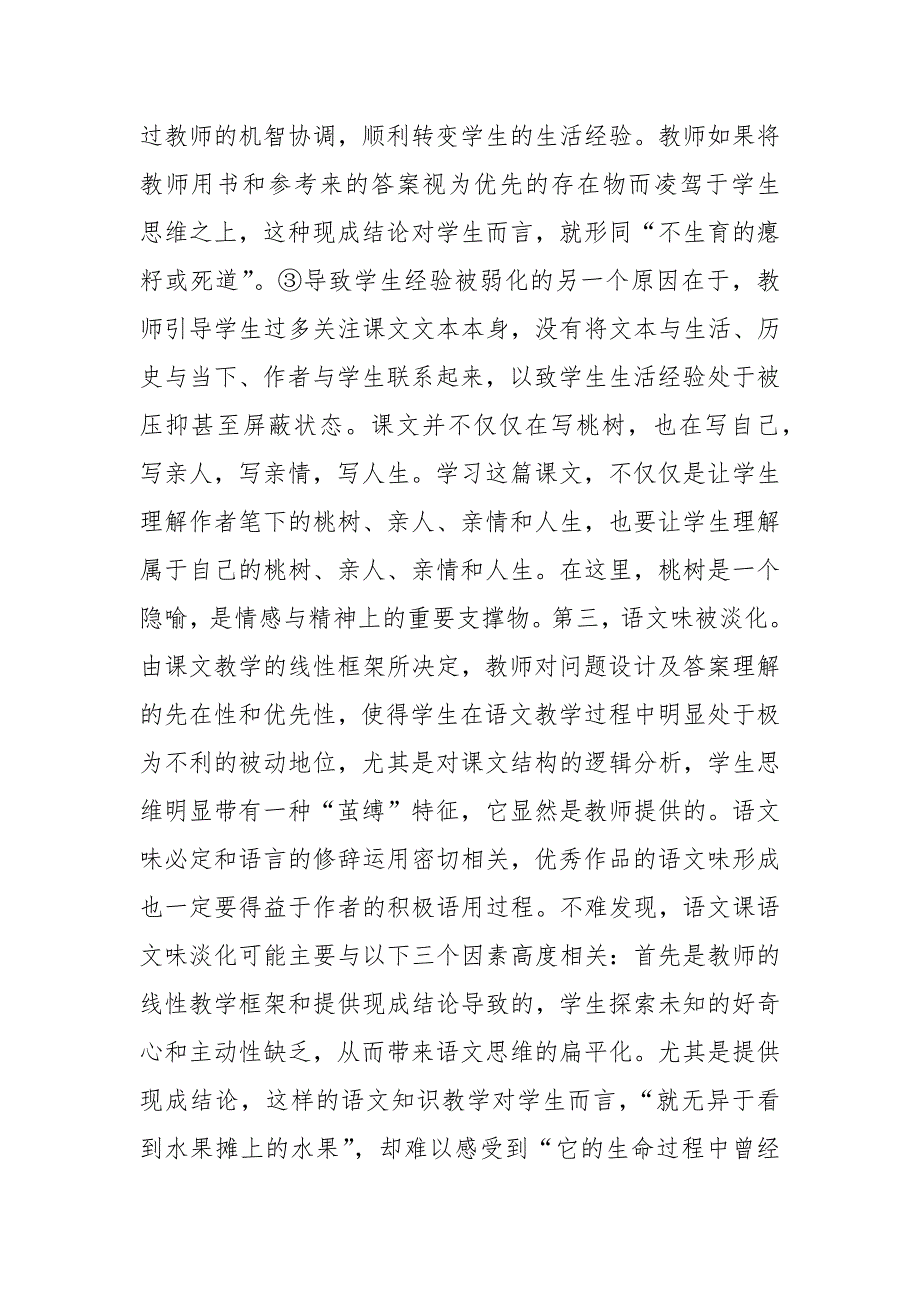 过教师的机智协调，顺利转变学生的生活经验。教师如果将教师用书和参考来的答案视为优先的存在物而凌驾于学生思维之上，这种现成结论对学生而言，就形同“不生育的瘪籽或死道”。③导致学生经验被弱化的另一个原因在于，教师引导学生过多关注课文文本本身，没有将文本与生活、历史与当下、作者与学生联系起来，以致学生生活经验处于被压抑甚至屏蔽状态。课文并不仅仅在写桃树，也在写自己，写亲人，写亲情，写人生。学习这篇课文，不仅仅是让学生理解作者笔下的桃树、亲人、亲情和人生，也要让学生理解属于自己的桃树、亲人、亲情和人生。在这里，桃树是一个隐喻，是情感与精神上的重要支撑物。第三，语文味被淡化。由课文教学的线性框架所决定，教师对问题设计及答案理解的先在性和优先性，使得学生在语文教学过程中明显处于极为不利的被动地位，尤其是对课文结构的逻辑分析，学生思维明显带有一种“茧缚”特征，它显然是教师提供的。语文味必定和语言的修辞运用密切相关，优秀作品的语文味形成也一定要得益于作者的积极语用过程。不难发现，语文课语文味淡化可能主要与以下三个因素高度相关：首先是教师的线性教学框架和提供现成结论导致的，学生探索未知的好奇心和主动性缺乏，从而带来语文思维的扁平化。尤其是提供现成结论，这样的语文知识教学对学生而言，“就无异于看到水果摊上的水果”，却难以感受到“它的生命过程中曾经